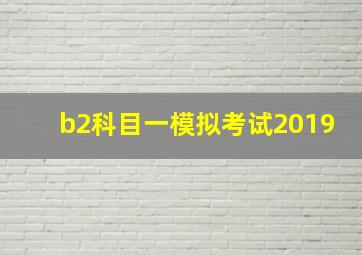 b2科目一模拟考试2019